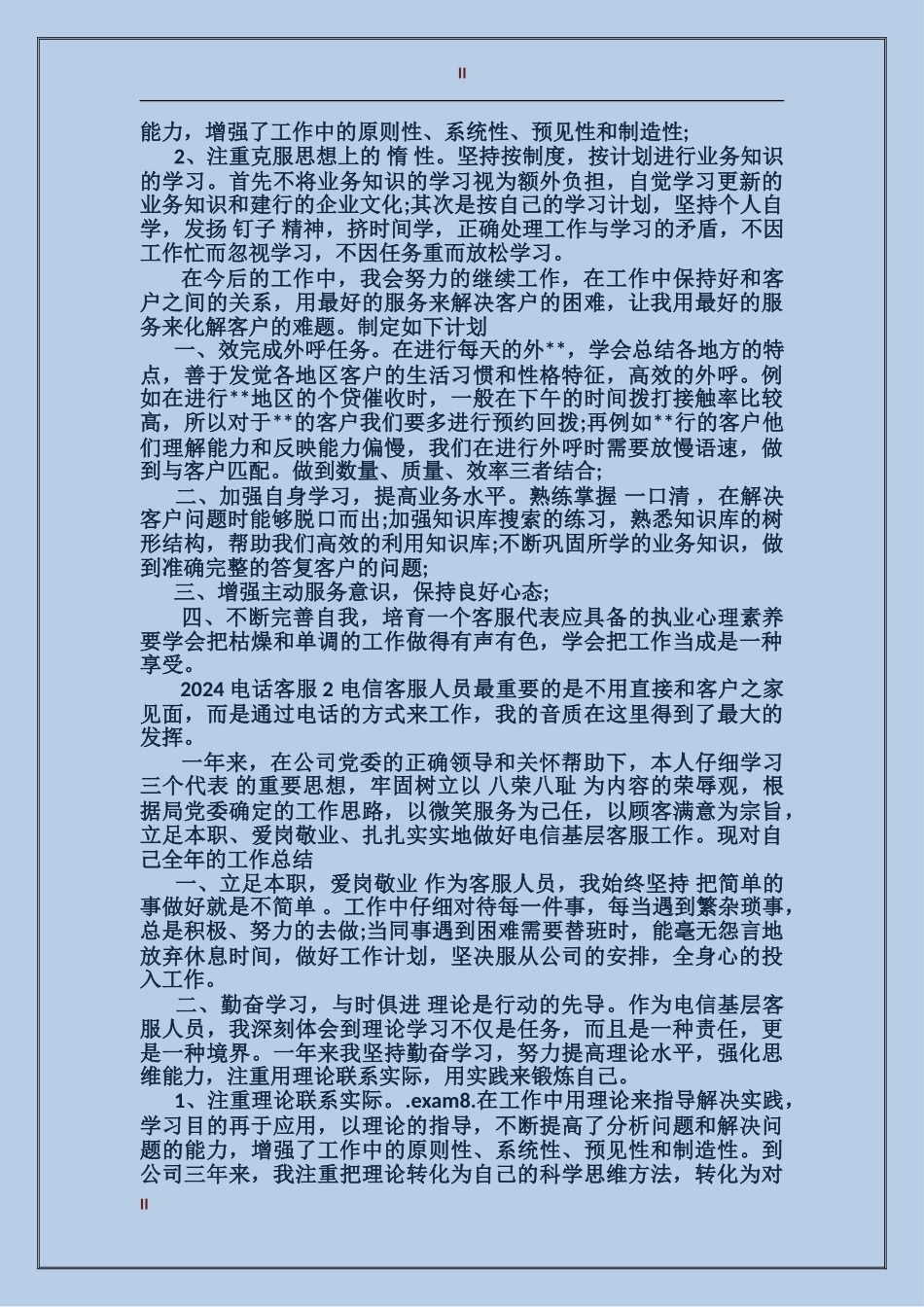 II

能力，增强了工作中的原则性、系统性、预见性和制造性;

2、注重克服思想上的 惰 性。坚持按制度，按计划进行业务知识的学习。首先不将业务知识的学习视为额外负担，自觉学习更新的业务知识和建行的企业文化;其次是按自己的学习计划，坚持个人自学，发扬 钉子 精神，挤时间学，正确处理工作与学习的矛盾，不因工作忙而忽视学习，不因任务重而放松学习。

在今后的工作中，我会努力的继续工作，在工作中保持好和客户之间的关系，用最好的服务来解决客户的困难，让我用最好的服务来化解客户的难题。制定如下计划

一、效完成外呼任务。在进行每天的外**，学会总结各地方的特点，善于发觉各地区客户的生活习惯和性格特征，高效的外呼。例如在进行**地区的个贷催收时，一般在下午的时间拨打接触率比较高，所以对于**的客户我们要多进行预约回拨;再例如**行的客户他们理解能力和反映能力偏慢，我们在进行外呼时需要放慢语速，做到与客户匹配。做到数量、质量、效率三者结合;

二、加强自身学习，提高业务水平。熟练掌握 一口清 ，在解决客户问题时能够脱口而出;加强知识库搜索的练习，熟悉知识库的树形结构，帮助我们高效的利用知识库;不断巩固所学的业务知识，做到准确完整的答复客户的问题;

三、增强主动服务意识，保持良好心态;

四、不断完善自我，培育一个客服代表应具备的执业心理素养要学会把枯燥和单调的工作做得有声有色，学会把工作当成是一种享受。

2024 电话客服 2 电信客服人员最重要的是不用直接和客户之家见面，而是通过电话的方式来工作，我的音质在这里得到了最大的发挥。

一年来，在公司党委的正确领导和关怀帮助下，本人仔细学习 三个代表 的重要思想，牢固树立以 八荣八耻 为内容的荣辱观，根据局党委确定的工作思路，以微笑服务为己任，以顾客满意为宗旨，立足本职、爱岗敬业、扎扎实实地做好电信基层客服工作。现对自己全年的工作总结

一、立足本职，爱岗敬业 作为客服人员，我始终坚持 把简单的事做好就是不简单 。工作中仔细对待每一件事，每当遇到繁杂琐事，总是积极、努力的去做;当同事遇到困难需要替班时，能毫无怨言地放弃休息时间，做好工作计划，坚决服从公司的安排，全身心的投入工作。

二、勤奋学习，与时俱进 理论是行动的先导。作为电信基层客服人员，我深刻体会到理论学习不仅是任务，而且是一种责任，更是一种境界。一年来我坚持勤奋学习，努力提高理论水平，强化思维能力，注重用理论联系实际，用实践来锻炼自己。

1、注重理论联系实际。.exam8.在工作中用理论来指导解决实践，学习目的再于应用，以理论的指导，不断提高了分析问题和解决问题的能力，增强了工作中的原则性、系统性、预见性和制造性。到公司三年来，我注重把理论转化为自己的科学思维方法，转化为对

II